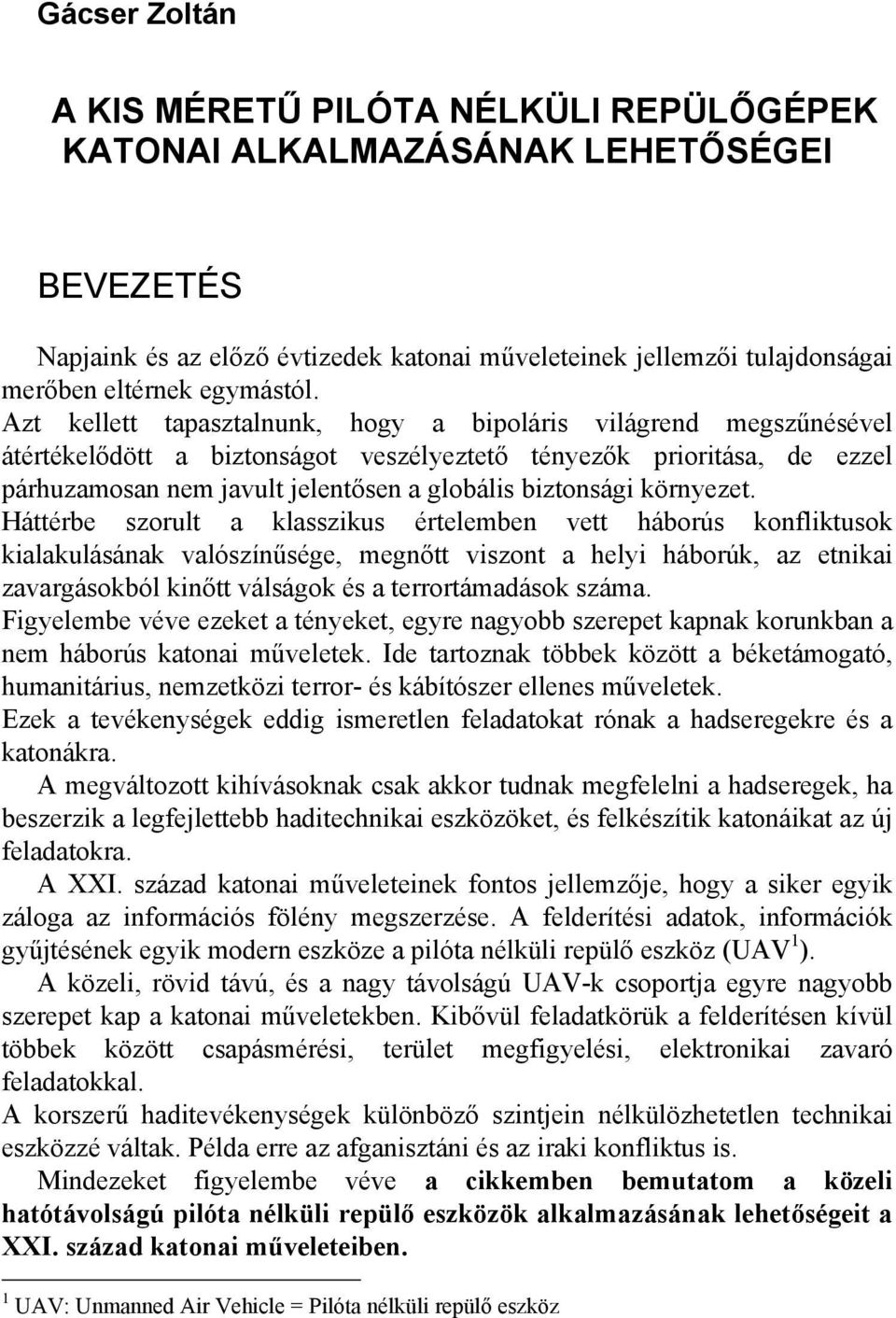 Gácser Zoltán

A KIS MÉRETŰ PILÓTA NÉLKÜLI REPÜLŐGÉPEK KATONAI ALKALMAZÁSÁNAK LEHETŐSÉGEI

BEVEZETÉS

Napjaink és az előző évtizedek katonai műveleteinek jellemzői tulajdonságai merőben eltérnek egymástól.
Azt kellett tapasztalnunk, hogy a bipoláris világrend megszűnésével átértékelődött a biztonságot veszélyeztető tényezők prioritása, de ezzel párhuzamosan nem javult jelentősen a globális biztonsági környezet.
Háttérbe szorult a klasszikus értelemben vett háborús konfliktusok kialakulásának valószínűsége, megnőtt viszont a helyi háborúk, az etnikai zavargásokból kinőtt válságok és a terrortámadások száma.
Figyelembe véve ezeket a tényeket, egyre nagyobb szerepet kapnak korunkban a nem háborús katonai műveletek. Ide tartoznak többek között a béketámogató, humanitárius, nemzetközi terror- és kábítószer ellenes műveletek.
Ezek a tevékenységek eddig ismeretlen feladatokat rónak a hadseregekre és a katonákra.

A megváltozott kihívásoknak csak akkor tudnak megfelelni a hadseregek, ha beszerzik a legfejlettebb haditechnikai eszközöket, és felkészítik katonáikat az új feladatokra.

A XXI. század katonai műveleteinek fontos jellemzője, hogy a siker egyik záloga az információs fölény megszerzése. A felderítési adatok, információk gyűjtésének egyik modern eszköze a pilóta nélküli repülő eszköz (UAV$^1$).

A közeli, rövid távú, és a nagy távolságú UAV-k csoportja egyre nagyobb szerepet kap a katonai műveletekben. Kibővül feladatkörük a felderítésen kívül többek között csapásmérési, terület megfigyelési, elektronikai zavaró feladatokkal.
A korszerű haditevékenységek különböző szintjein nélkülözhetetlen technikai eszközzé váltak. Példa erre az afganisztáni és az iraki konfliktus is.

Mindezeket figyelembe véve a cikkemben bemutatom a közeli hatótávolságú pilóta nélküli repülő eszközök alkalmazásának lehetőségeit a XXI. század katonai műveleteiben.

$^1$ UAV: Unmanned Air Vehicle = Pilóta nélküli repülő eszköz